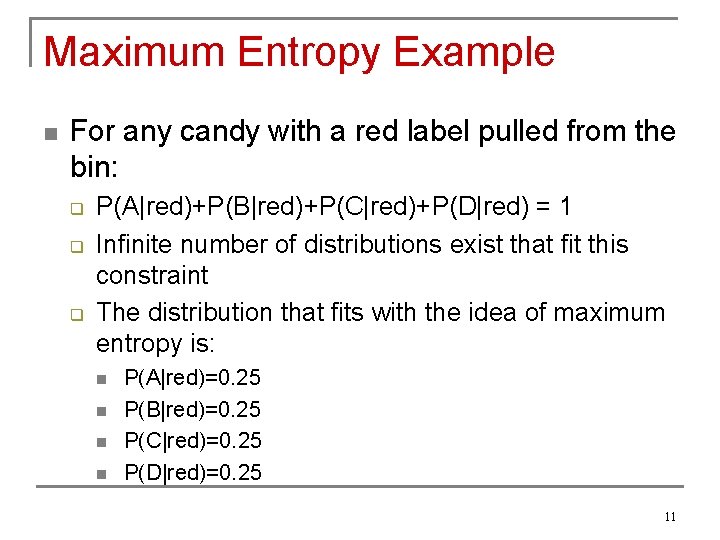 Maximum Entropy Example

• For any candy with a red label pulled from the bin:

☐ $P(A|red)+P(B|red)+P(C|red)+P(D|red) = 1$

☐ Infinite number of distributions exist that fit this constraint

☐ The distribution that fits with the idea of maximum entropy is:

• $P(A|red)=0.25$
• $P(B|red)=0.25$
• $P(C|red)=0.25$
• $P(D|red)=0.25$

11